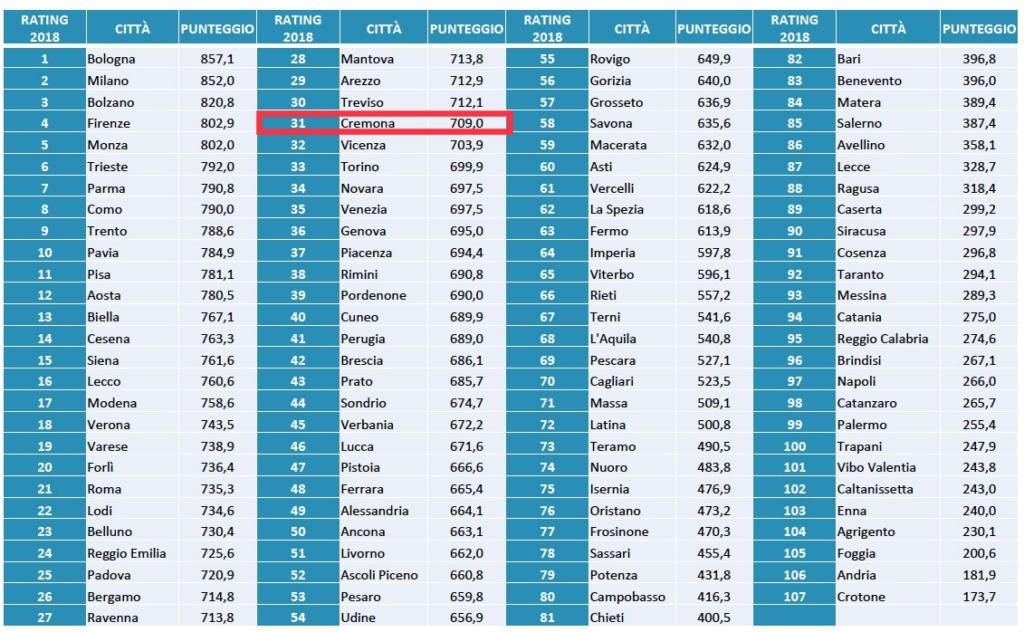 | RATING 2018 | CITTÀ | PUNTEGGIO | RATING 2018 | CITTÀ | PUNTEGGIO | RATING 2018 | CITTÀ | PUNTEGGIO | RATING 2018 | CITTÀ | PUNTEGGIO |
|---|---|---|---|---|---|---|---|---|---|---|---|
| 1 | Bologna | 857,1 | 28 | Mantova | 713,8 | 55 | Rovigo | 649,9 | 82 | Bari | 396,8 |
| 2 | Milano | 852,0 | 29 | Arezzo | 712,9 | 56 | Gorizia | 640,0 | 83 | Benevento | 396,0 |
| 3 | Bolzano | 820,8 | 30 | Treviso | 712,1 | 57 | Grosseto | 636,9 | 84 | Matera | 389,4 |
| 4 | Firenze | 802,9 | 31 | Cremona | 709,0 | 58 | Savona | 635,6 | 85 | Salerno | 387,4 |
| 5 | Monza | 802,0 | 32 | Vicenza | 703,9 | 59 | Macerata | 632,0 | 86 | Avellino | 358,1 |
| 6 | Trieste | 792,0 | 33 | Torino | 699,9 | 60 | Asti | 624,9 | 87 | Lecce | 328,7 |
| 7 | Parma | 790,8 | 34 | Novara | 697,5 | 61 | Vercelli | 622,2 | 88 | Ragusa | 318,4 |
| 8 | Como | 790,0 | 35 | Venezia | 697,5 | 62 | La Spezia | 618,6 | 89 | Caserta | 299,2 |
| 9 | Trento | 788,6 | 36 | Genova | 695,0 | 63 | Fermo | 613,9 | 90 | Siracusa | 297,9 |
| 10 | Pavia | 784,9 | 37 | Piacenza | 694,4 | 64 | Imperia | 597,8 | 91 | Cosenza | 296,8 |
| 11 | Pisa | 781,1 | 38 | Rimini | 690,8 | 65 | Viterbo | 596,1 | 92 | Taranto | 294,1 |
| 12 | Aosta | 780,5 | 39 | Pordenone | 690,0 | 66 | Rieti | 557,2 | 93 | Messina | 289,3 |
| 13 | Biella | 767,1 | 40 | Cuneo | 689,9 | 67 | Terni | 541,6 | 94 | Catania | 275,0 |
| 14 | Cesena | 763,3 | 41 | Perugia | 689,0 | 68 | L'Aquila | 540,8 | 95 | Reggio Calabria | 274,6 |
| 15 | Siena | 761,6 | 42 | Brescia | 686,1 | 69 | Pescara | 527,1 | 96 | Brindisi | 267,1 |
| 16 | Lecco | 760,6 | 43 | Prato | 685,7 | 70 | Cagliari | 523,5 | 97 | Napoli | 266,0 |
| 17 | Modena | 758,6 | 44 | Sondrio | 674,7 | 71 | Massa | 509,1 | 98 | Catanzaro | 265,7 |
| 18 | Verona | 743,5 | 45 | Verbania | 672,2 | 72 | Latina | 500,8 | 99 | Palermo | 255,4 |
| 19 | Varese | 738,9 | 46 | Lucca | 671,6 | 73 | Teramo | 490,5 | 100 | Trapani | 247,9 |
| 20 | Forlì | 736,4 | 47 | Pistoia | 666,6 | 74 | Nuoro | 483,8 | 101 | Vibo Valentia | 243,8 |
| 21 | Roma | 735,3 | 48 | Ferrara | 665,4 | 75 | Isernia | 476,9 | 102 | Caltanissetta | 243,0 |
| 22 | Lodi | 734,6 | 49 | Alessandria | 664,1 | 76 | Oristano | 473,2 | 103 | Enna | 240,0 |
| 23 | Belluno | 730,4 | 50 | Ancona | 663,1 | 77 | Frosinone | 470,3 | 104 | Agrigento | 230,1 |
| 24 | Reggio Emilia | 725,6 | 51 | Livorno | 662,0 | 78 | Sassari | 455,4 | 105 | Foggia | 200,6 |
| 25 | Padova | 720,9 | 52 | Ascoli Piceno | 660,8 | 79 | Potenza | 431,8 | 106 | Andria | 181,9 |
| 26 | Bergamo | 714,8 | 53 | Pesaro | 659,8 | 80 | Campobasso | 416,3 | 107 | Crotone | 173,7 |
| 27 | Ravenna | 713,8 | 54 | Udine | 656,9 | 81 | Chieti | 400,5 | | | |